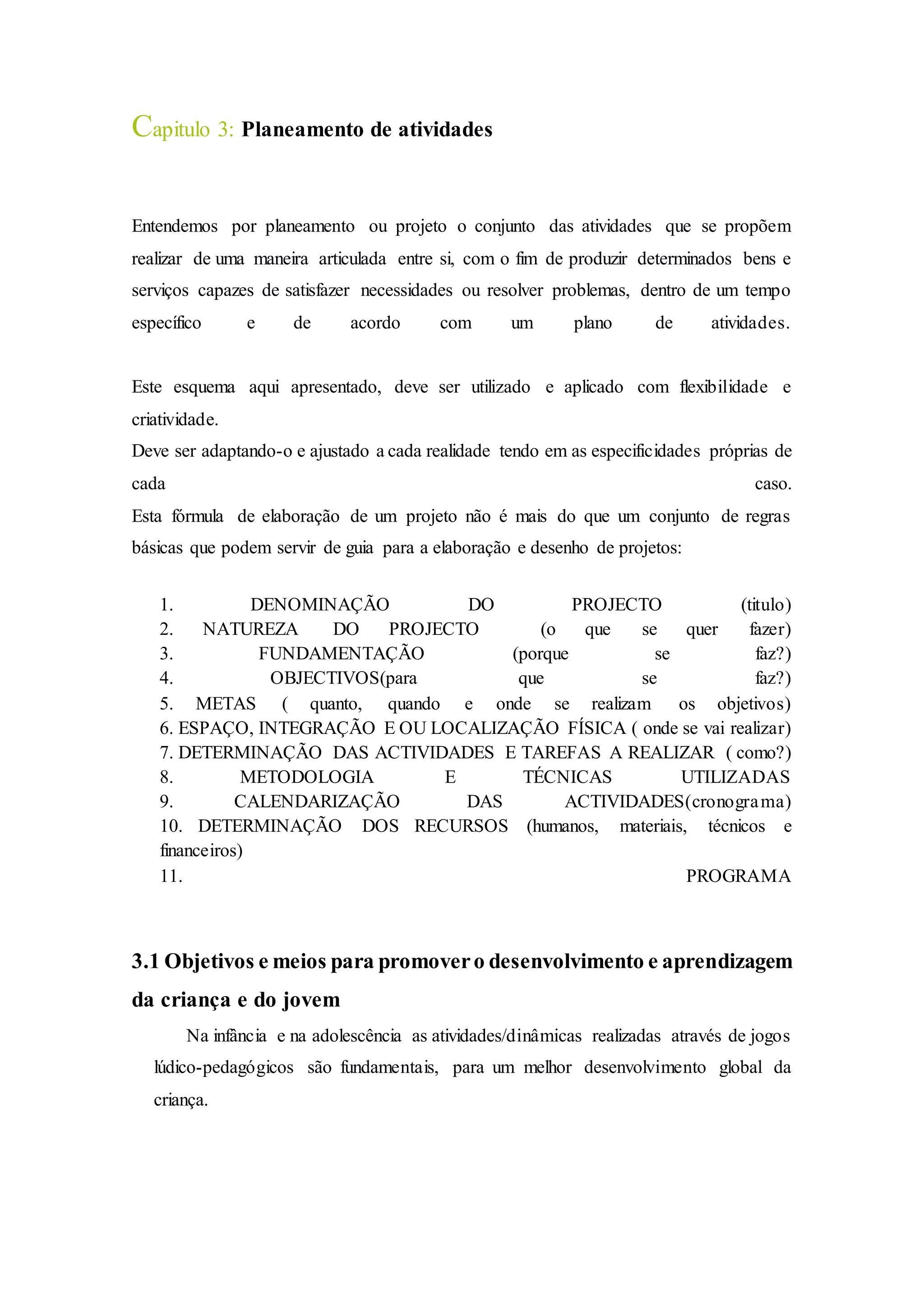 Capitulo 3: Planeamento de atividades

Entendemos por planeamento ou projeto o conjunto das atividades que se propõem realizar de uma maneira articulada entre si, com o fim de produzir determinados bens e serviços capazes de satisfazer necessidades ou resolver problemas, dentro de um tempo específico e de acordo com um plano de atividades.

Este esquema aqui apresentado, deve ser utilizado e aplicado com flexibilidade e criatividade.
Deve ser adaptando-o e ajustado a cada realidade tendo em as especificidades próprias de cada caso.
Esta fórmula de elaboração de um projeto não é mais do que um conjunto de regras básicas que podem servir de guia para a elaboração e desenho de projetos:

1. DENOMINAÇÃO DO PROJECTO (titulo)
2. NATUREZA DO PROJECTO (o que se quer fazer)
3. FUNDAMENTAÇÃO (porque se faz?)
4. OBJECTIVOS(para que se faz?)
5. METAS ( quanto, quando e onde se realizam os objetivos)
6. ESPAÇO, INTEGRAÇÃO E OU LOCALIZAÇÃO FÍSICA ( onde se vai realizar)
7. DETERMINAÇÃO DAS ACTIVIDADES E TAREFAS A REALIZAR ( como?)
8. METODOLOGIA E TÉCNICAS UTILIZADAS
9. CALENDARIZAÇÃO DAS ACTIVIDADES(cronograma)
10. DETERMINAÇÃO DOS RECURSOS (humanos, materiais, técnicos e financeiros)
11. PROGRAMA

3.1 Objetivos e meios para promover o desenvolvimento e aprendizagem da criança e do jovem

Na infância e na adolescência as atividades/dinâmicas realizadas através de jogos lúdico-pedagógicos são fundamentais, para um melhor desenvolvimento global da criança.